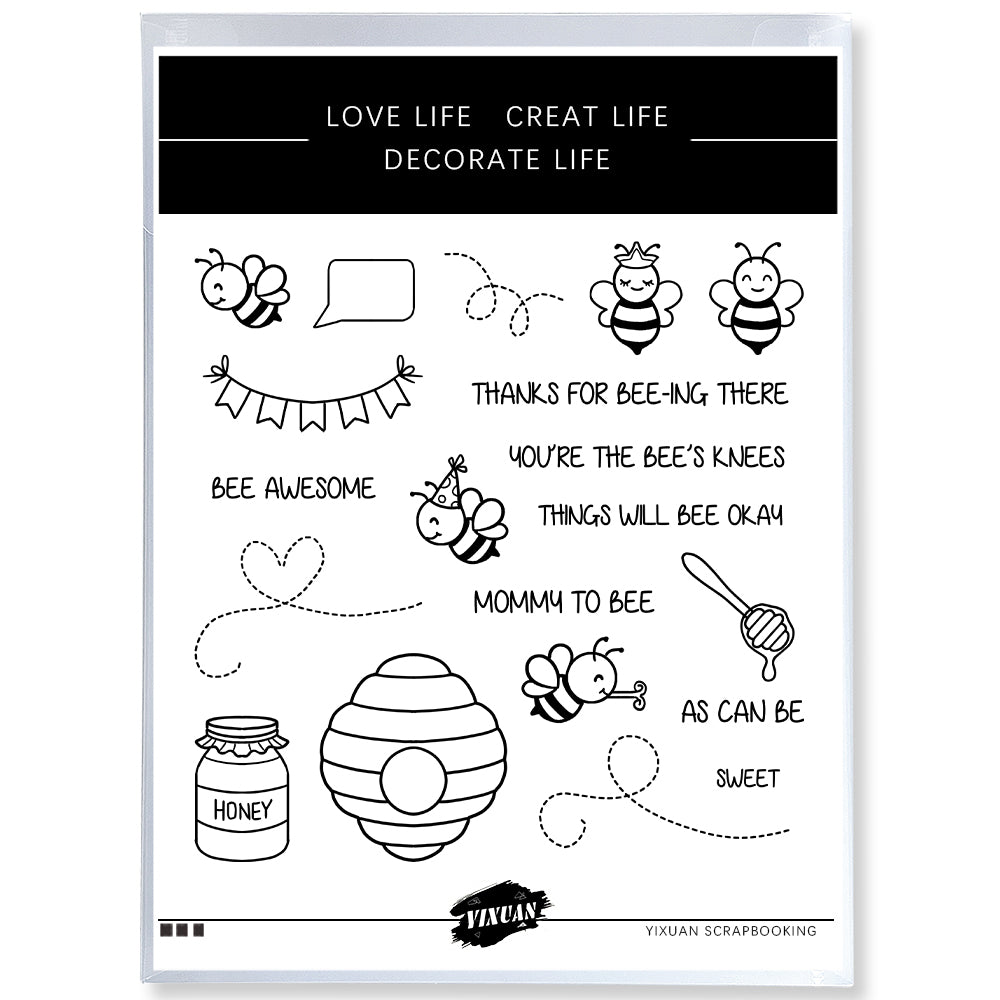 LOVE LIFE CREAT LIFE
DECORATE LIFE

THANKS FOR BEE-ING THERE

YOU'RE THE BEE'S KNEES

BEE AWESOME

THINGS WILL BEE OKAY

MOMMY TO BEE

AS CAN BE

SWEET

HONEY

YIXUAN

YIXUAN SCRAPBOOKING